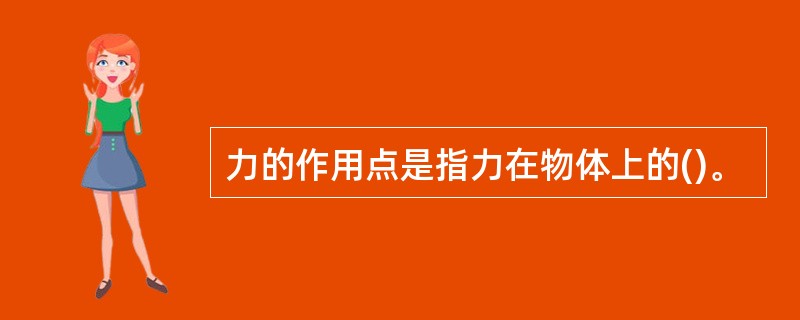 力的作用点是指力在物体上的()。